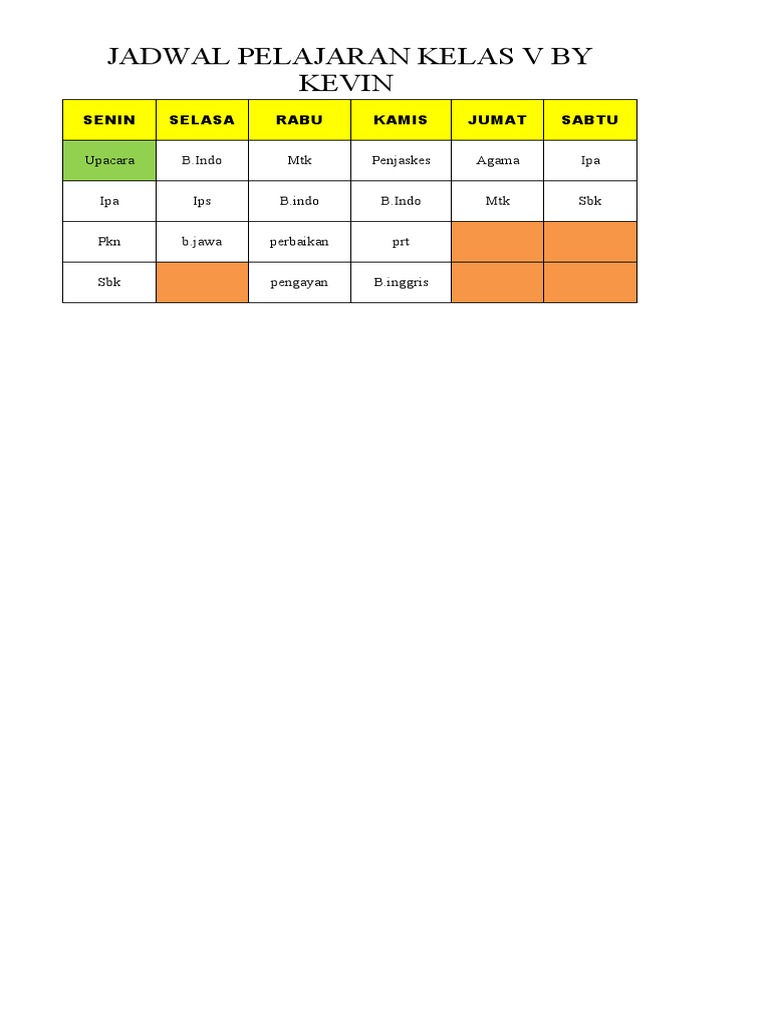 JADWAL PELAJARAN KELAS V BY KEVIN

| SENIN | SELASA | RABU | KAMIS | JUMAT | SABTU |
|---|---|---|---|---|---|
| Upacara | B.Indo | Mtk | Penjaskes | Agama | Ipa |
| Ipa | Ips | B.indo | B.Indo | Mtk | Sbk |
| Pkn | b.jawa | perbaikan | prt | | |
| Sbk | | pengayan | B.inggris | | |